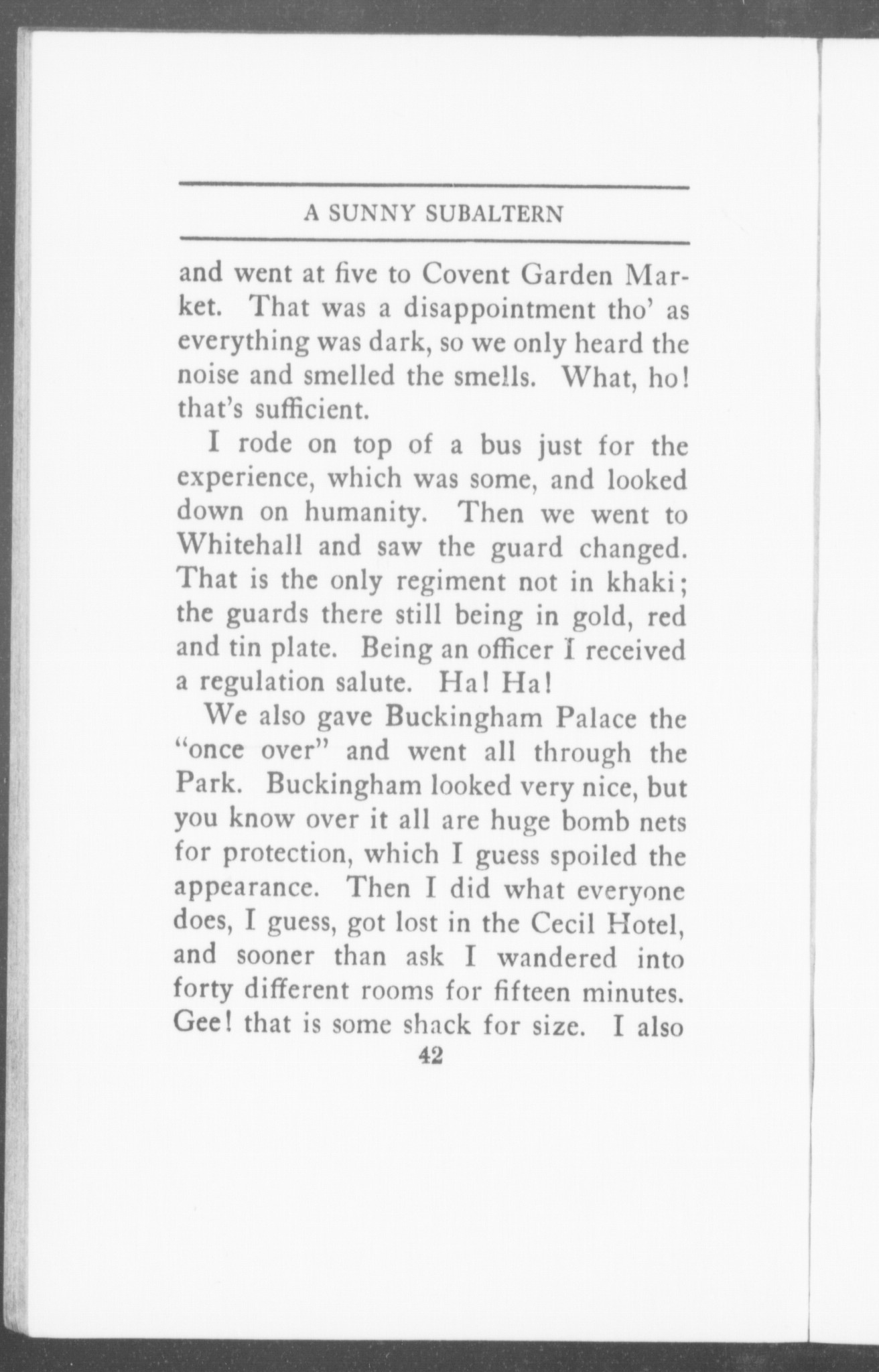 A SUNNY SUBALTERN

and went at five to Covent Garden Market. That was a disappointment tho' as everything was dark, so we only heard the noise and smelled the smells. What, ho! that's sufficient.

I rode on top of a bus just for the experience, which was some, and looked down on humanity. Then we went to Whitehall and saw the guard changed. That is the only regiment not in khaki; the guards there still being in gold, red and tin plate. Being an officer I received a regulation salute. Ha! Ha!

We also gave Buckingham Palace the "once over" and went all through the Park. Buckingham looked very nice, but you know over it all are huge bomb nets for protection, which I guess spoiled the appearance. Then I did what everyone does, I guess, got lost in the Cecil Hotel, and sooner than ask I wandered into forty different rooms for fifteen minutes. Gee! that is some shack for size. I also

42